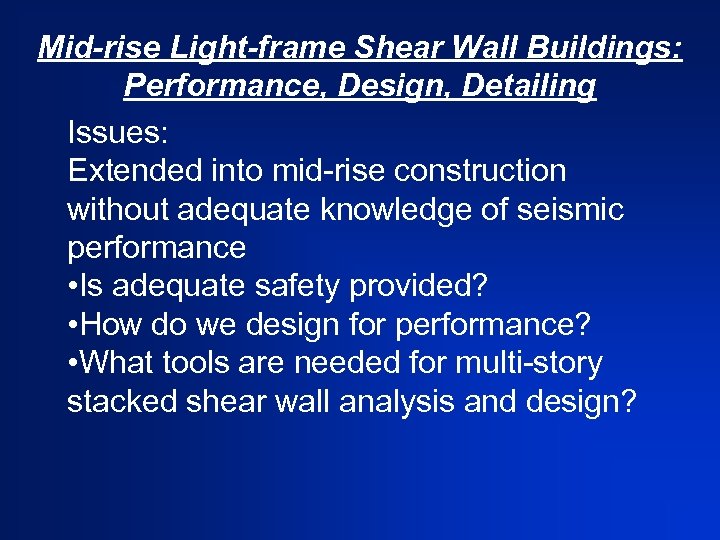 Mid-rise Light-frame Shear Wall Buildings: Performance, Design, Detailing

Issues:
Extended into mid-rise construction without adequate knowledge of seismic performance
•Is adequate safety provided?
•How do we design for performance?
•What tools are needed for multi-story stacked shear wall analysis and design?